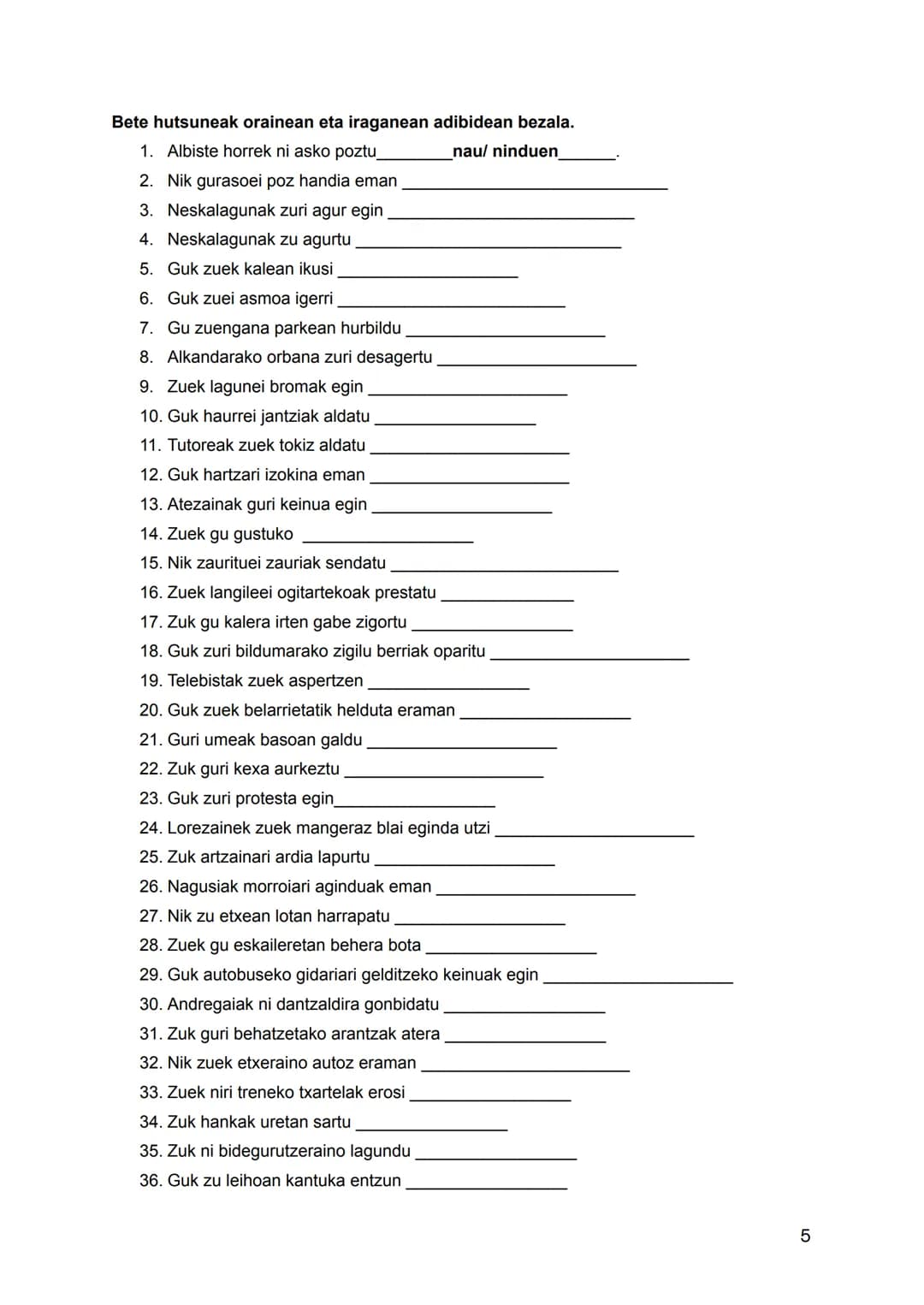 Bete hutsuneak orainean eta iraganean adibidean bezala.

1. Albiste horrek ni asko poztu____nau/ ninduen____.
2. Nik gurasoei poz handia eman ____
3. Neskalagunak zuri agur egin ____
4. Neskalagunak zu agurtu ____
5. Guk zuek kalean ikusi ____
6. Guk zuei asmoa igerri ____
7. Gu zuengana parkean hurbildu ____
8. Alkandarako orbana zuri desagertu ____
9. Zuek lagunei bromak egin ____
10. Guk haurrei jantziak aldatu ____
11. Tutoreak zuek tokiz aldatu ____
12. Guk hartzari izokina eman ____
13. Atezainak guri keinua egin ____
14. Zuek gu gustuko ____
15. Nik zaurituei zauriak sendatu ____
16. Zuek langileei ogitartekoak prestatu ____
17. Zuk gu kalera irten gabe zigortu ____
18. Guk zuri bildumarako zigilu berriak oparitu ____
19. Telebistak zuek aspertzen ____
20. Guk zuek belarrietatik helduta eraman ____
21. Guri umeak basoan galdu ____
22. Zuk guri kexa aurkeztu ____
23. Guk zuri protesta egin____
24. Lorezainek zuek mangeraz blai eginda utzi ____
25. Zuk artzainari ardia lapurtu ____
26. Nagusiak morroiari aginduak eman ____
27. Nik zu etxean lotan harrapatu ____
28. Zuek gu eskaileretan behera bota ____
29. Guk autobuseko gidariari gelditzeko keinuak egin ____
30. Andregaiak ni dantzaldira gonbidatu ____
31. Zuk guri behatzetako arantzak atera ____
32. Nik zuek etxeraino autoz eraman ____
33. Zuek niri treneko txartelak erosi ____
34. Zuk hankak uretan sartu ____
35. Zuk ni bidegurutzeraino lagundu ____
36. Guk zu leihoan kantuka entzun ____

5